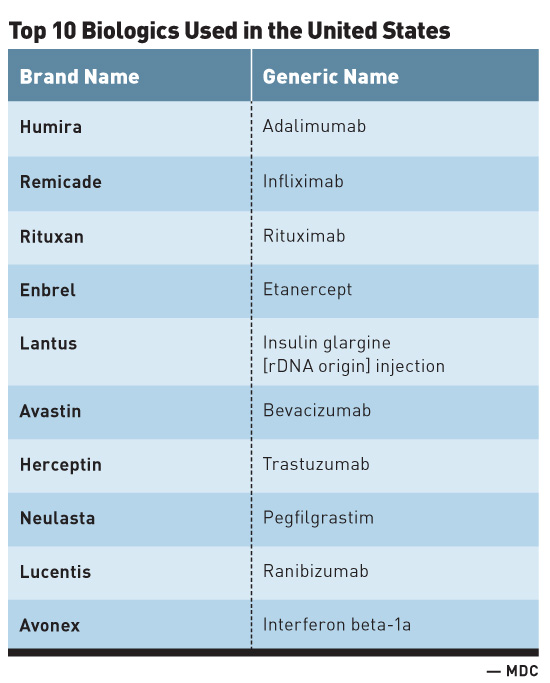 Top 10 Biologics Used in the United States

| Brand Name | Generic Name |
|---|---|
| Humira | Adalimumab |
| Remicade | Infliximab |
| Rituxan | Rituximab |
| Enbrel | Etanercept |
| Lantus | Insulin glargine [rDNA origin] injection |
| Avastin | Bevacizumab |
| Herceptin | Trastuzumab |
| Neulasta | Pegfilgrastim |
| Lucentis | Ranibizumab |
| Avonex | Interferon beta-1a |

— MDC